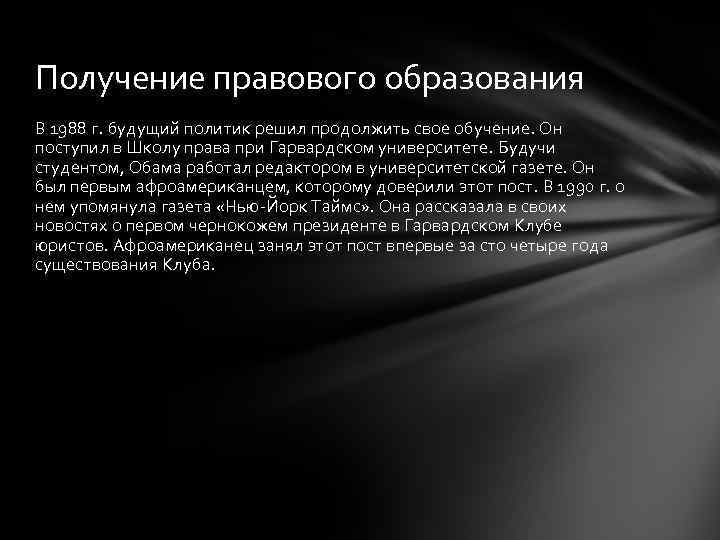 Получение правового образования

В 1988 г. будущий политик решил продолжить свое обучение. Он поступил в Школу права при Гарвардском университете. Будучи студентом, Обама работал редактором в университетской газете. Он был первым афроамериканцем, которому доверили этот пост. В 1990 г. о нем упомянула газета «Нью-Йорк Таймс». Она рассказала в своих новостях о первом чернокожем президенте в Гарвардском Клубе юристов. Афроамериканец занял этот пост впервые за сто четыре года существования Клуба.